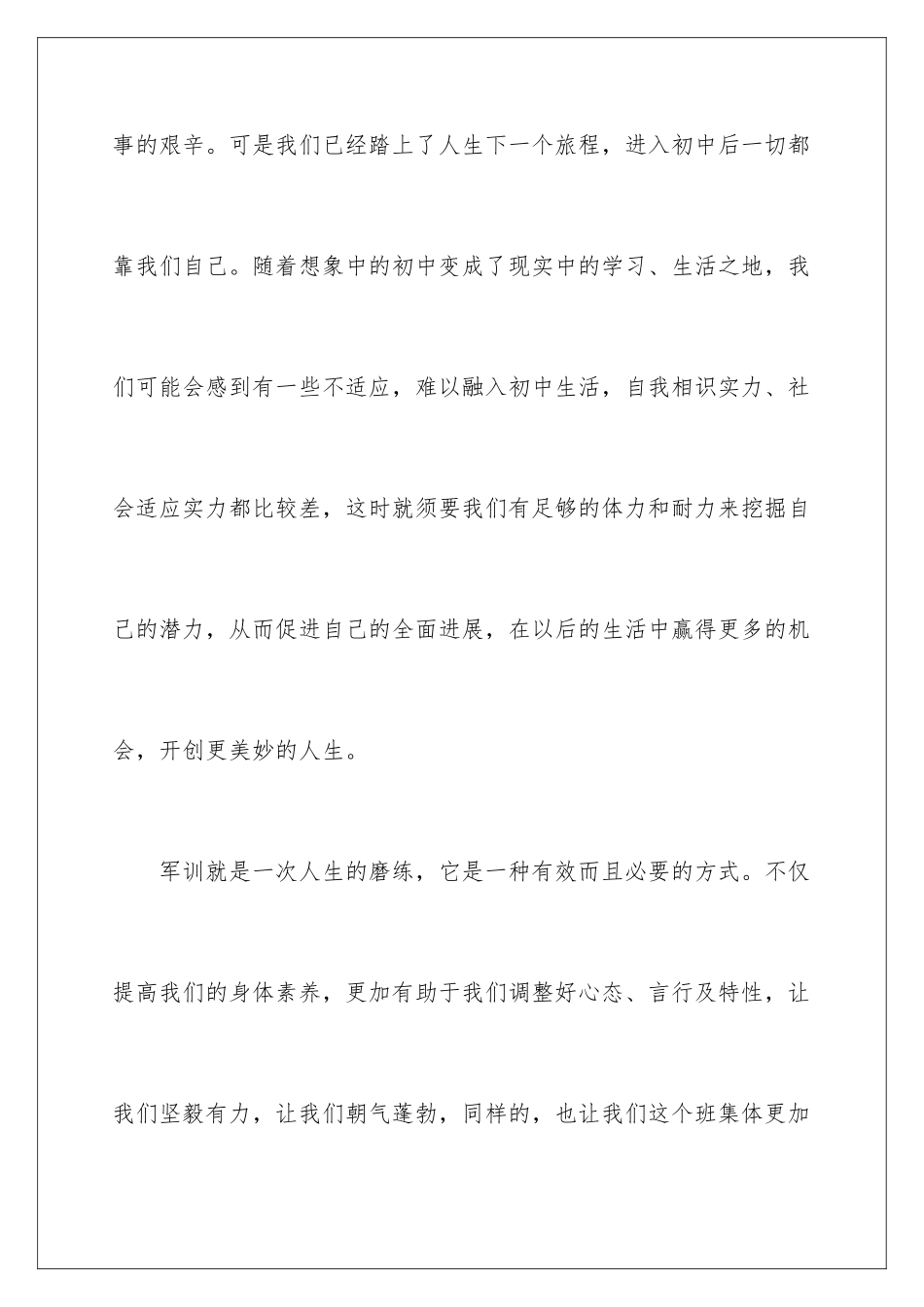 事的艰辛。可是我们已经踏上了人生下一个旅程，进入初中后一切都靠我们自己。随着想象中的初中变成了现实中的学习、生活之地，我们可能会感到有一些不适应，难以融入初中生活，自我相识实力、社会适应实力都比较差，这时就须要我们有足够的体力和耐力来挖掘自己的潜力，从而促进自己的全面进展，在以后的生活中赢得更多的机会，开创更美妙的人生。

军训就是一次人生的磨练，它是一种有效而且必要的方式。不仅提高我们的身体素养，更加有助于我们调整好心态、言行及特性，让我们坚毅有力，让我们朝气蓬勃，同样的，也让我们这个班集体更加